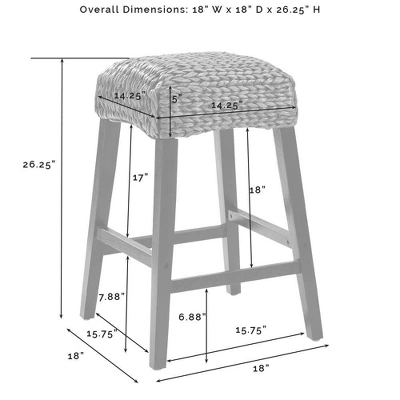 Overall Dimensions: 18" W x 18" D x 26.25" H

14.25"
5"
14.25"
26.25"
17"
18"
7.88"
6.88"
15.75"
15.75"
18"
18"